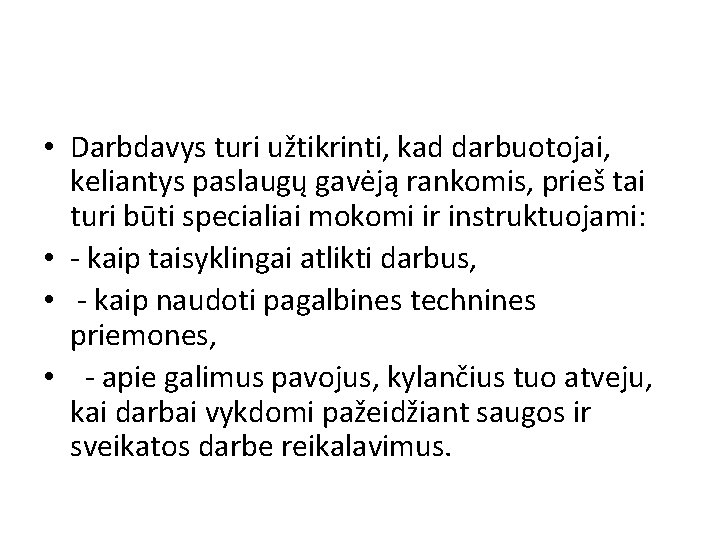 • Darbdavys turi užtikrinti, kad darbuotojai, keliantys paslaugų gavėją rankomis, prieš tai turi būti specialiai mokomi ir instruktuojami:
• - kaip taisyklingai atlikti darbus,
• - kaip naudoti pagalbines technines priemones,
• - apie galimus pavojus, kylančius tuo atveju, kai darbai vykdomi pažeidžiant saugos ir sveikatos darbe reikalavimus.